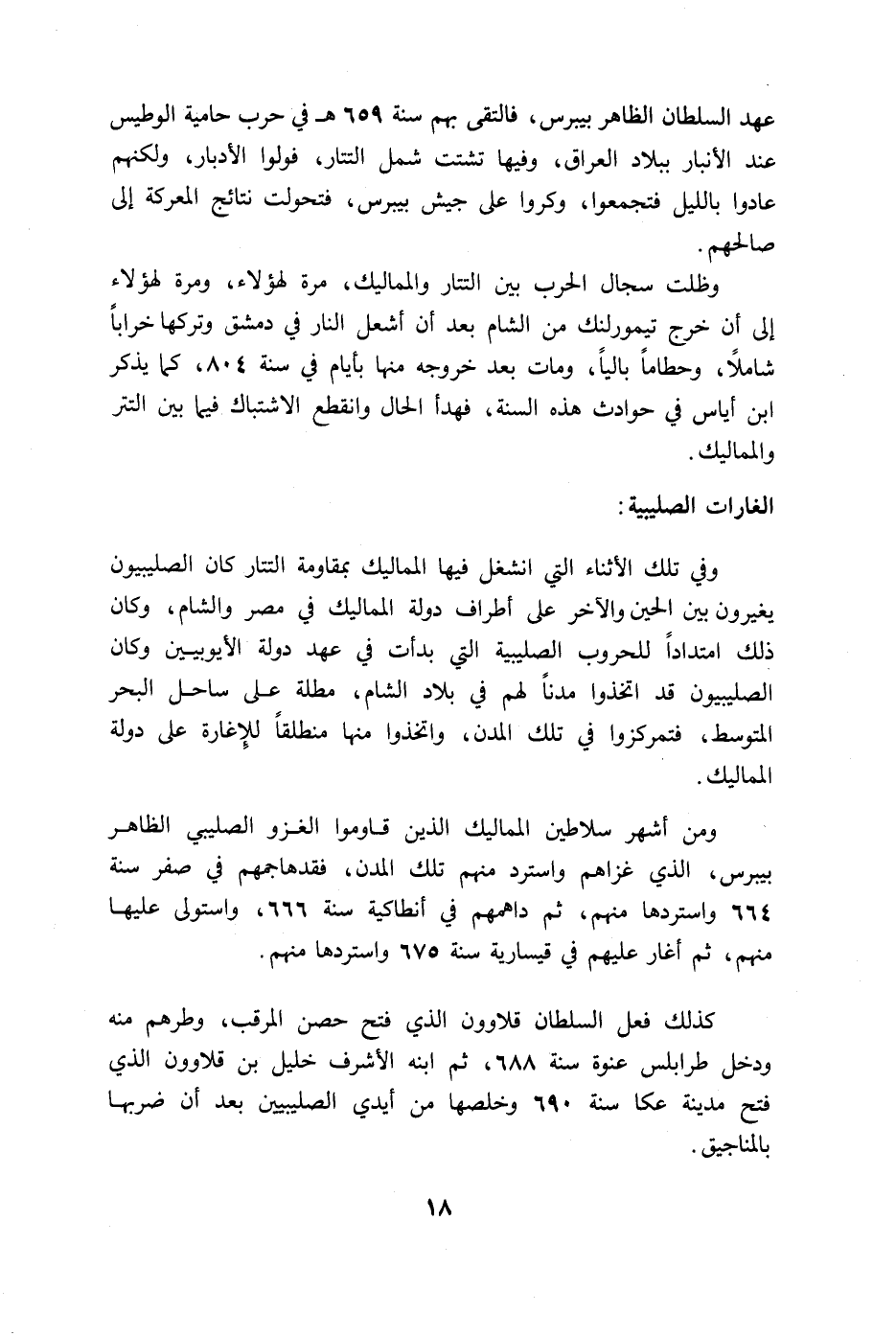 عهد السلطان الظاهر بيبرس، فالتقى بهم سنة ٦٥٩ هـ في حرب حامية الوطيس عند الأنبار ببلاد العراق، وفيها تشتت شمل التتار، فولوا الأدبار، ولكنهم عادوا بالليل فتجمعوا، وكروا على جيش بيبرس، فتحولت نتائج المعركة إلى صالحهم.

وظلت سجال الحرب بين التتار والمماليك، مرة لهؤلاء، ومرة لهؤلاء إلى أن خرج تيمورلنك من الشام بعد أن أشعل النار في دمشق وتركها خراباً شاملاً، وحطاماً بالياً، ومات بعد خروجه منها بأيام في سنة ٨٠٤، كما يذكر ابن أياس في حوادث هذه السنة، فهدأ الحال وانقطع الاشتباك فيما بين التتر والمماليك.

الغارات الصليبية:

وفي تلك الأثناء التي انشغل فيها المماليك بمقاومة التتار كان الصليبيون يغيرون بين الحين والآخر على أطراف دولة المماليك في مصر والشام، وكان ذلك امتداداً للحروب الصليبية التي بدأت في عهد دولة الأيوبيين وكان الصليبيون قد اتخذوا مدناً لهم في بلاد الشام، مطلة على ساحل البحر المتوسط، فتمركزوا في تلك المدن، واتخذوا منها منطلقاً للإغارة على دولة المماليك.

ومن أشهر سلاطين المماليك الذين قاوموا الغزو الصليبي الظاهر بيبرس، الذي غزاهم واسترد منهم تلك المدن، فقدهاجمهم في صفر سنة ٦٦٤ واستردها منهم، ثم داهمهم في أنطاكية سنة ٦٦٦، واستولى عليها منهم، ثم أغار عليهم في قيسارية سنة ٦٧٥ واستردها منهم.

كذلك فعل السلطان قلاوون الذي فتح حصن المرقب، وطرهم منه ودخل طرابلس عنوة سنة ٦٨٨، ثم ابنه الأشرف خليل بن قلاوون الذي فتح مدينة عكا سنة ٦٩٠ وخلصها من أيدي الصليبيين بعد أن ضربها بالمناجيق.

١٨